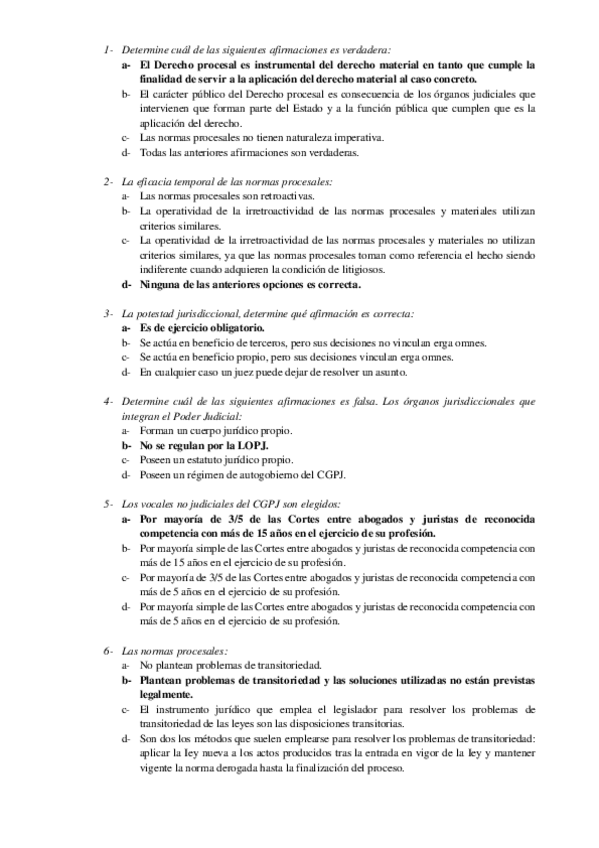 1- Determine cuál de las siguientes afirmaciones es verdadera:
a- El Derecho procesal es instrumental del derecho material en tanto que cumple la finalidad de servir a la aplicación del derecho material al caso concreto.
b- El carácter público del Derecho procesal es consecuencia de los órganos judiciales que intervienen que forman parte del Estado y a la función pública que cumplen que es la aplicación del derecho.
c- Las normas procesales no tienen naturaleza imperativa.
d- Todas las anteriores afirmaciones son verdaderas.

2- La eficacia temporal de las normas procesales:
a- Las normas procesales son retroactivas.
b- La operatividad de la irretroactividad de las normas procesales y materiales utilizan criterios similares.
c- La operatividad de la irretroactividad de las normas procesales y materiales no utilizan criterios similares, ya que las normas procesales toman como referencia el hecho siendo indiferente cuando adquieren la condición de litigiosos.
d- Ninguna de las anteriores opciones es correcta.

3- La potestad jurisdiccional, determine qué afirmación es correcta:
a- Es de ejercicio obligatorio.
b- Se actúa en beneficio de terceros, pero sus decisiones no vinculan erga omnes.
c- Se actúa en beneficio propio, pero sus decisiones vinculan erga omnes.
d- En cualquier caso un juez puede dejar de resolver un asunto.

4- Determine cuál de las siguientes afirmaciones es falsa. Los órganos jurisdiccionales que integran el Poder Judicial:
a- Forman un cuerpo jurídico propio.
b- No se regulan por la LOPJ.
c- Poseen un estatuto jurídico propio.
d- Poseen un régimen de autogobierno del CGPJ.

5- Los vocales no judiciales del CGPJ son elegidos:
a- Por mayoría de 3/5 de las Cortes entre abogados y juristas de reconocida competencia con más de 15 años en el ejercicio de su profesión.
b- Por mayoría simple de las Cortes entre abogados y juristas de reconocida competencia con más de 15 años en el ejercicio de su profesión.
c- Por mayoría de 3/5 de las Cortes entre abogados y juristas de reconocida competencia con más de 5 años en el ejercicio de su profesión.
d- Por mayoría simple de las Cortes entre abogados y juristas de reconocida competencia con más de 5 años en el ejercicio de su profesión.

6- Las normas procesales:
a- No plantean problemas de transitoriedad.
b- Plantean problemas de transitoriedad y las soluciones utilizadas no están previstas legalmente.
c- El instrumento jurídico que emplea el legislador para resolver los problemas de transitoriedad de las leyes son las disposiciones transitorias.
d- Son dos los métodos que suelen emplearse para resolver los problemas de transitoriedad: aplicar la ley nueva a los actos producidos tras la entrada en vigor de la ley y mantener vigente la norma derogada hasta la finalización del proceso.